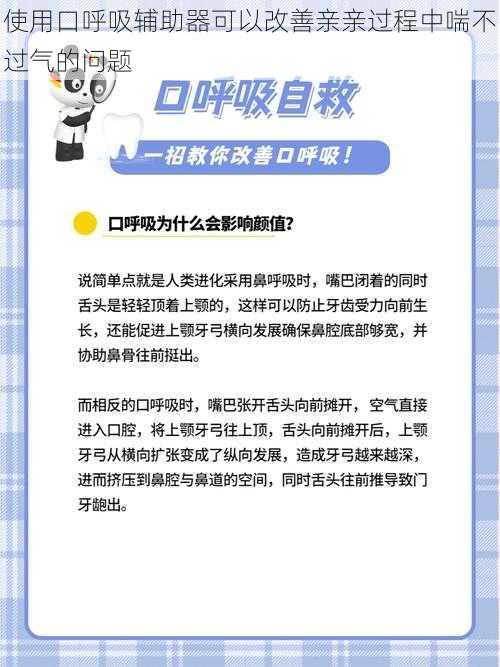 使用口呼吸辅助器可以改善亲亲过程中喘不过气的问题

口呼吸自救

一招教你改善口呼吸！

口呼吸为什么会影响颜值？

说简单点就是人类进化采用鼻呼吸时，嘴巴闭着的同时舌头是轻轻顶着上颚的，这样可以防止牙齿受力向前生长，还能促进上颚牙弓横向发展确保鼻腔底部够宽，并协助鼻骨往前挺出。

而相反的口呼吸时，嘴巴张开舌头向前摊开，空气直接进入口腔，将上颚牙弓往上顶，舌头向前摊开后，上颚牙弓从横向扩张变成了纵向发展，造成牙弓越来越深，进而挤压到鼻腔与鼻道的空间，同时舌头往前推导致门牙龅出。